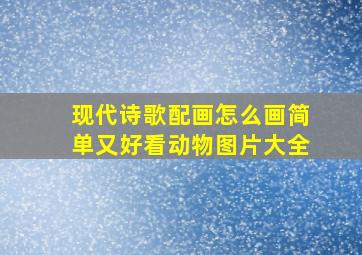 现代诗歌配画怎么画简单又好看动物图片大全